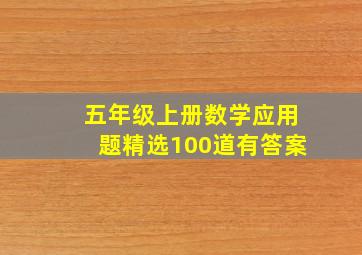 五年级上册数学应用题精选100道有答案